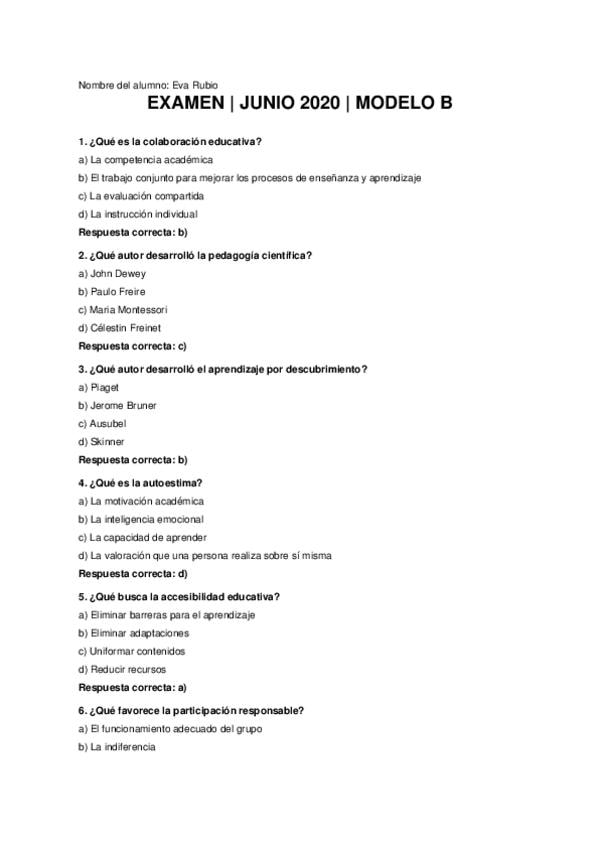 Nombre del alumno: Eva Rubio

EXAMEN | JUNIO 2020 | MODELO B

1. ¿Qué es la colaboración educativa?

a) La competencia académica

b) El trabajo conjunto para mejorar los procesos de enseñanza y aprendizaje

c) La evaluación compartida

d) La instrucción individual

Respuesta correcta: b)

2. ¿Qué autor desarrolló la pedagogía científica?

a) John Dewey

b) Paulo Freire

c) Maria Montessori

d) Célestin Freinet

Respuesta correcta: c)

3. ¿Qué autor desarrolló el aprendizaje por descubrimiento?

a) Piaget

b) Jerome Bruner

c) Ausubel

d) Skinner

Respuesta correcta: b)

4. ¿Qué es la autoestima?

a) La motivación académica

b) La inteligencia emocional

c) La capacidad de aprender

d) La valoración que una persona realiza sobre sí misma

Respuesta correcta: d)

5. ¿Qué busca la accesibilidad educativa?

a) Eliminar barreras para el aprendizaje

b) Eliminar adaptaciones

c) Uniformar contenidos

d) Reducir recursos

Respuesta correcta: a)

6. ¿Qué favorece la participación responsable?

a) El funcionamiento adecuado del grupo

b) La indiferencia